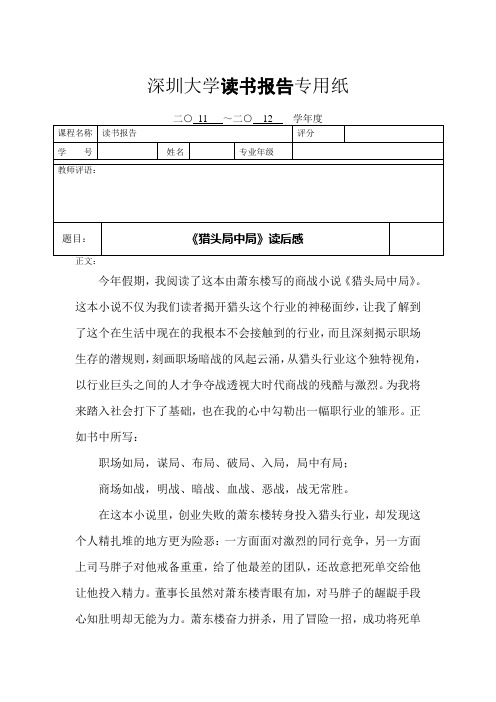 深圳大学读书报告专用纸

二〇 11 ～二〇 12 学年度

| 课程名称 | 读书报告 | | | 评分 | |
|---|---|---|---|---|---|
| 学　号 | | 姓名 | | 专业年级 | |

教师评语：

| 题目： | 《猎头局中局》读后感 | |
|---|---|---|

正文：

今年假期，我阅读了这本由萧东楼写的商战小说《猎头局中局》。这本小说不仅为我们读者揭开猎头这个行业的神秘面纱，让我了解到了这个在生活中现在的我根本不会接触到的行业，而且深刻揭示职场生存的潜规则，刻画职场暗战的风起云涌，从猎头行业这个独特视角，以行业巨头之间的人才争夺战透视大时代商战的残酷与激烈。为我将来踏入社会打下了基础，也在我的心中勾勒出一幅职行业的雏形。正如书中所写：

职场如局，谋局、布局、破局、入局，局中有局；

商场如战，明战、暗战、血战、恶战，战无常胜。

在这本小说里，创业失败的萧东楼转身投入猎头行业，却发现这个人精扎堆的地方更为险恶：一方面面对激烈的同行竞争，另一方面上司马胖子对他戒备重重，给了他最差的团队，还故意把死单交给他让他投入精力。董事长虽然对萧东楼青眼有加，对马胖子的龌龊手段心知肚明却无能为力。萧东楼奋力拼杀，用了冒险一招，成功将死单